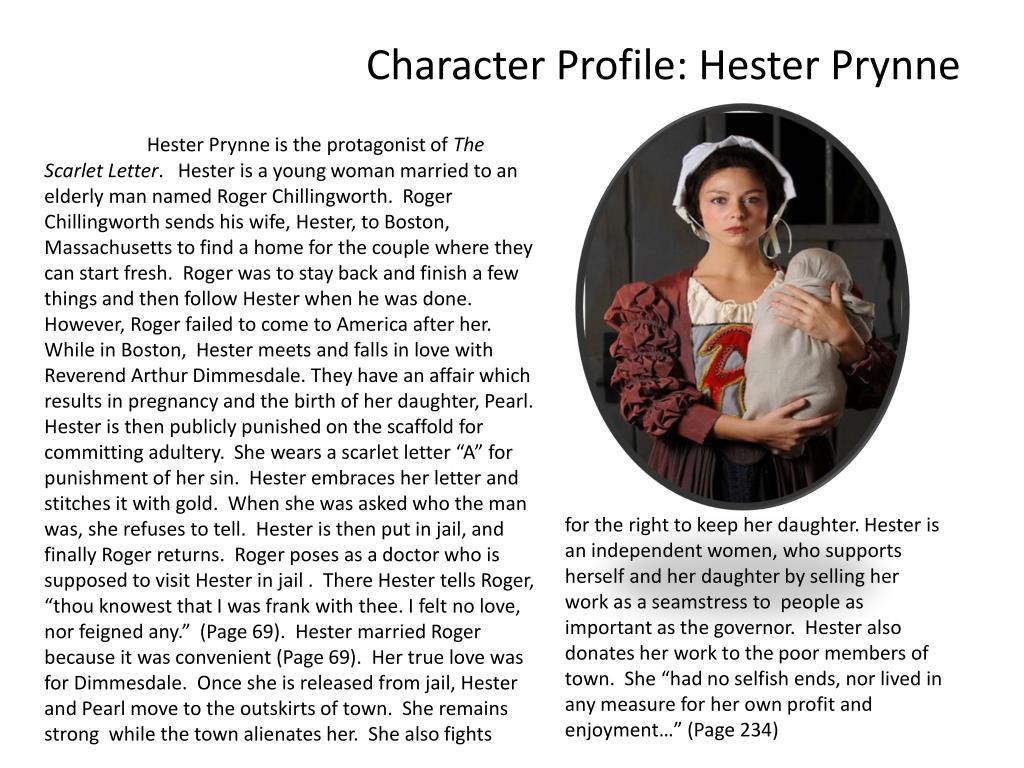 Character Profile: Hester Prynne

Hester Prynne is the protagonist of The Scarlet Letter.  Hester is a young woman married to an elderly man named Roger Chillingworth. Roger Chillingworth sends his wife, Hester, to Boston, Massachusetts to find a home for the couple where they can start fresh. Roger was to stay back and finish a few things and then follow Hester when he was done. However, Roger failed to come to America after her. While in Boston, Hester meets and falls in love with Reverend Arthur Dimmesdale. They have an affair which results in pregnancy and the birth of her daughter, Pearl. Hester is then publicly punished on the scaffold for committing adultery. She wears a scarlet letter “A” for punishment of her sin. Hester embraces her letter and stitches it with gold. When she was asked who the man was, she refuses to tell. Hester is then put in jail, and finally Roger returns. Roger poses as a doctor who is supposed to visit Hester in jail . There Hester tells Roger, “thou knowest that I was frank with thee. I felt no love, nor feigned any.” (Page 69). Hester married Roger because it was convenient (Page 69). Her true love was for Dimmesdale. Once she is released from jail, Hester and Pearl move to the outskirts of town. She remains strong while the town alienates her. She also fights for the right to keep her daughter. Hester is an independent women, who supports herself and her daughter by selling her work as a seamstress to people as important as the governor. Hester also donates her work to the poor members of town. She “had no selfish ends, nor lived in any measure for her own profit and enjoyment…” (Page 234)